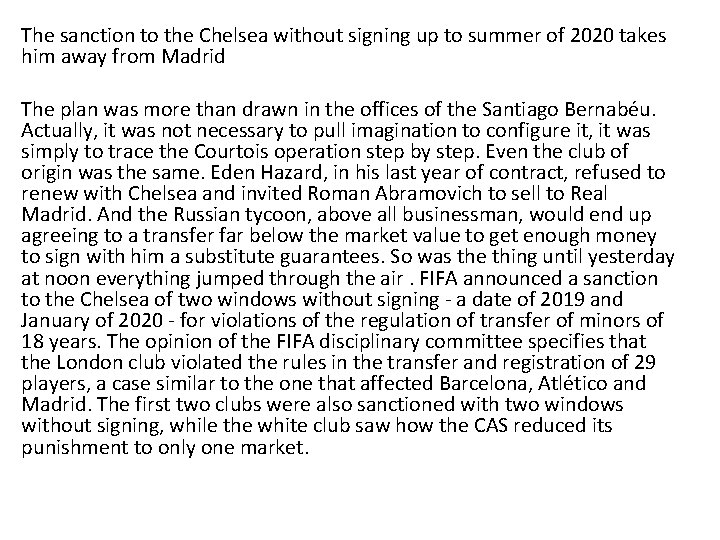 The sanction to the Chelsea without signing up to summer of 2020 takes him away from Madrid

The plan was more than drawn in the offices of the Santiago Bernabéu. Actually, it was not necessary to pull imagination to configure it, it was simply to trace the Courtois operation step by step. Even the club of origin was the same. Eden Hazard, in his last year of contract, refused to renew with Chelsea and invited Roman Abramovich to sell to Real Madrid. And the Russian tycoon, above all businessman, would end up agreeing to a transfer far below the market value to get enough money to sign with him a substitute guarantees. So was the thing until yesterday at noon everything jumped through the air . FIFA announced a sanction to the Chelsea of two windows without signing - a date of 2019 and January of 2020 - for violations of the regulation of transfer of minors of 18 years. The opinion of the FIFA disciplinary committee specifies that the London club violated the rules in the transfer and registration of 29 players, a case similar to the one that affected Barcelona, Atlético and Madrid. The first two clubs were also sanctioned with two windows without signing, while the white club saw how the CAS reduced its punishment to only one market.